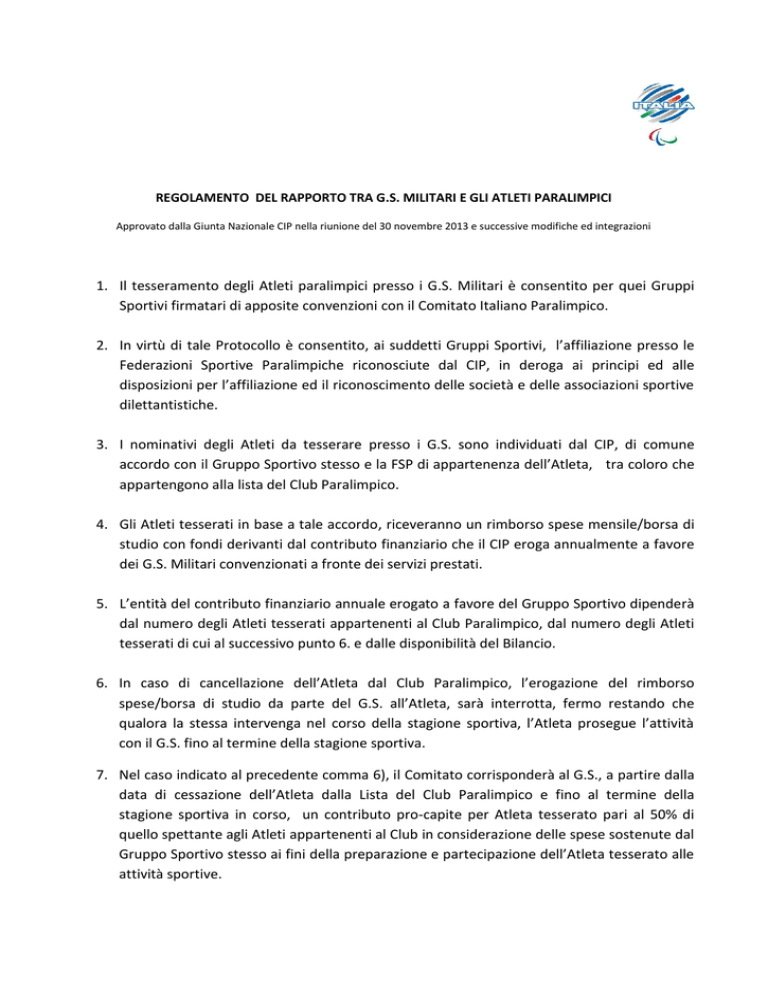 ITALIA

REGOLAMENTO DEL RAPPORTO TRA G.S. MILITARI E GLI ATLETI PARALIMPICI

Approvato dalla Giunta Nazionale CIP nella riunione del 30 novembre 2013 e successive modifiche ed integrazioni

1. Il tesseramento degli Atleti paralimpici presso i G.S. Militari è consentito per quei Gruppi Sportivi firmatari di apposite convenzioni con il Comitato Italiano Paralimpico.

2. In virtù di tale Protocollo è consentito, ai suddetti Gruppi Sportivi, l'affiliazione presso le Federazioni Sportive Paralimpiche riconosciute dal CIP, in deroga ai principi ed alle disposizioni per l'affiliazione ed il riconoscimento delle società e delle associazioni sportive dilettantistiche.

3. I nominativi degli Atleti da tesserare presso i G.S. sono individuati dal CIP, di comune accordo con il Gruppo Sportivo stesso e la FSP di appartenenza dell'Atleta, tra coloro che appartengono alla lista del Club Paralimpico.

4. Gli Atleti tesserati in base a tale accordo, riceveranno un rimborso spese mensile/borsa di studio con fondi derivanti dal contributo finanziario che il CIP eroga annualmente a favore dei G.S. Militari convenzionati a fronte dei servizi prestati.

5. L'entità del contributo finanziario annuale erogato a favore del Gruppo Sportivo dipenderà dal numero degli Atleti tesserati appartenenti al Club Paralimpico, dal numero degli Atleti tesserati di cui al successivo punto 6. e dalle disponibilità del Bilancio.

6. In caso di cancellazione dell'Atleta dal Club Paralimpico, l'erogazione del rimborso spese/borsa di studio da parte del G.S. all'Atleta, sarà interrotta, fermo restando che qualora la stessa intervenga nel corso della stagione sportiva, l'Atleta prosegue l'attività con il G.S. fino al termine della stagione sportiva.

7. Nel caso indicato al precedente comma 6), il Comitato corrisponderà al G.S., a partire dalla data di cessazione dell'Atleta dalla Lista del Club Paralimpico e fino al termine della stagione sportiva in corso, un contributo pro-capite per Atleta tesserato pari al 50% di quello spettante agli Atleti appartenenti al Club in considerazione delle spese sostenute dal Gruppo Sportivo stesso ai fini della preparazione e partecipazione dell'Atleta tesserato alle attività sportive.